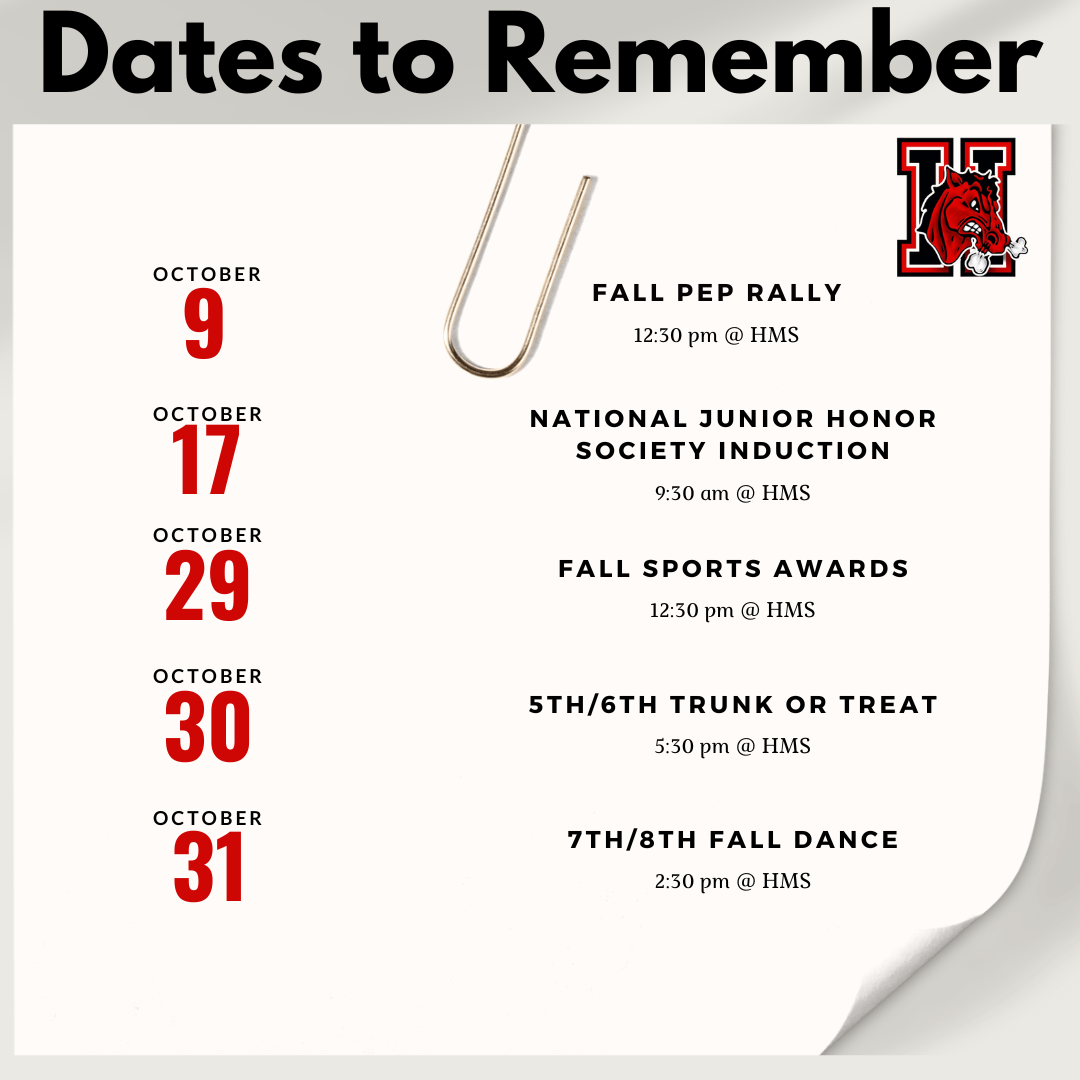 Dates to Remember

OCTOBER
9

FALL PEP RALLY
12:30 pm @ HMS

OCTOBER
17

NATIONAL JUNIOR HONOR SOCIETY INDUCTION
9:30 am @ HMS

OCTOBER
29

FALL SPORTS AWARDS
12:30 pm @ HMS

OCTOBER
30

5TH/6TH TRUNK OR TREAT
5:30 pm @ HMS

OCTOBER
31

7TH/8TH FALL DANCE
2:30 pm @ HMS